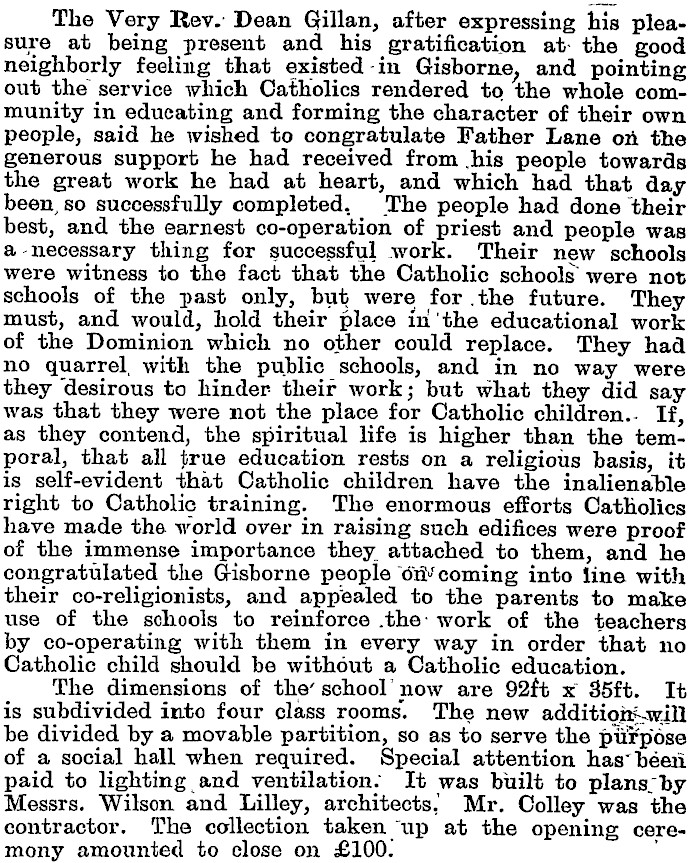 The Very Rev. Dean Gillan, after expressing his pleasure at being present and his gratification at the good neighborly feeling that existed in Gisborne, and pointing out the service which Catholics rendered to the whole community in educating and forming the character of their own people, said he wished to congratulate Father Lane on the generous support he had received from his people towards the great work he had at heart, and which had that day been so successfully completed. The people had done their best, and the earnest co-operation of priest and people was a necessary thing for successful work. Their new schools were witness to the fact that the Catholic schools were not schools of the past only, but were for the future. They must, and would, hold their place in the educational work of the Dominion which no other could replace. They had no quarrel with the public schools, and in no way were they desirous to hinder their work; but what they did say was that they were not the place for Catholic children. If, as they contend, the spiritual life is higher than the temporal, that all true education rests on a religious basis, it is self-evident that Catholic children have the inalienable right to Catholic training. The enormous efforts Catholics have made the world over in raising such edifices were proof of the immense importance they attached to them, and he congratulated the Gisborne people on coming into line with their co-religionists, and appealed to the parents to make use of the schools to reinforce the work of the teachers by co-operating with them in every way in order that no Catholic child should be without a Catholic education.

The dimensions of the school now are 92ft x 35ft. It is subdivided into four class rooms. The new addition will be divided by a movable partition, so as to serve the purpose of a social hall when required. Special attention has been paid to lighting and ventilation. It was built to plans by Messrs. Wilson and Lilley, architects. Mr. Colley was the contractor. The collection taken up at the opening ceremony amounted to close on £100.